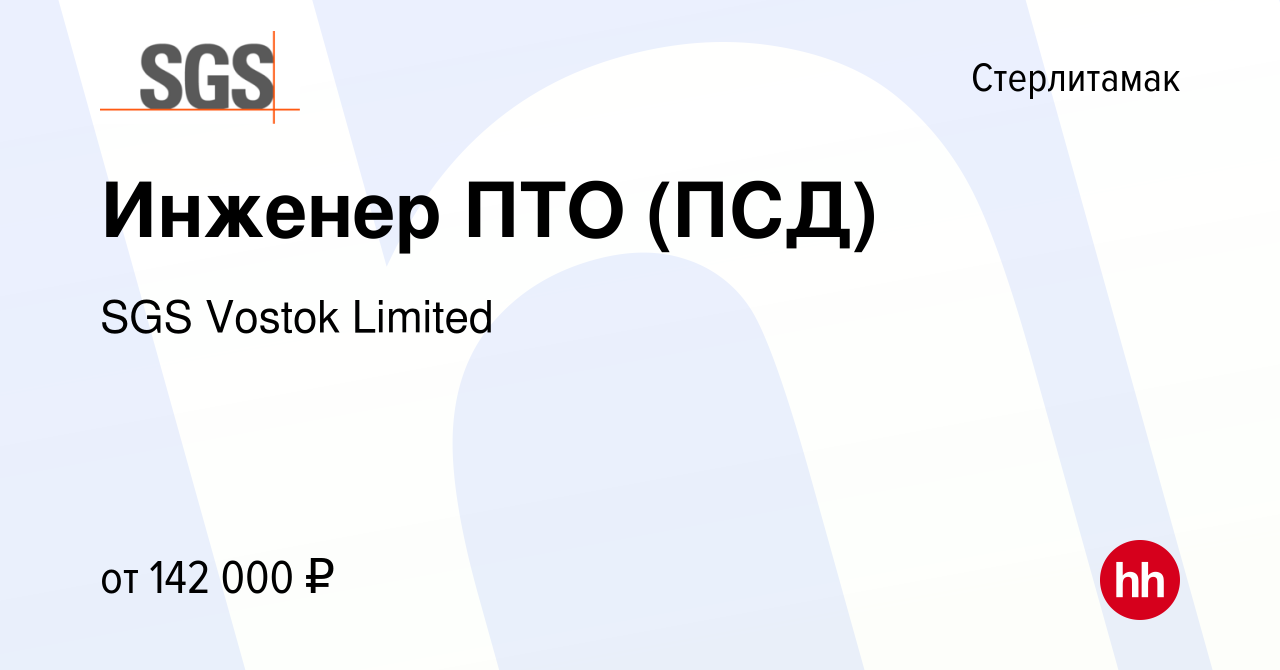 SGS

Стерлитамак

Инженер ПТО (ПСД)

SGS Vostok Limited

от 142 000 ₽

hh